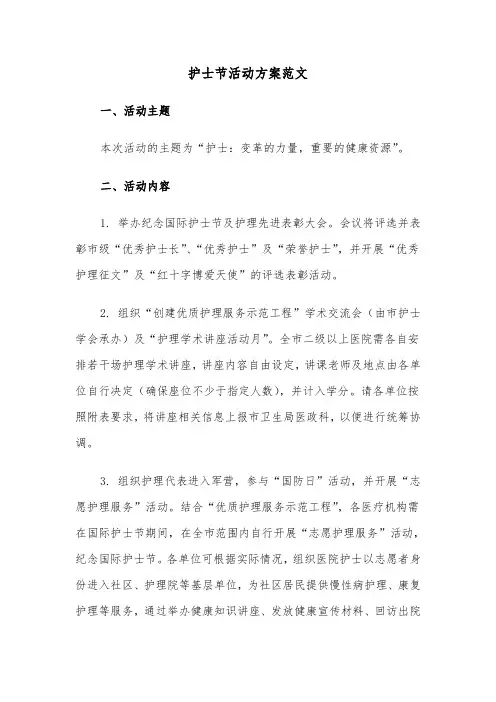 护士节活动方案范文

一、活动主题

本次活动的主题为“护士：变革的力量，重要的健康资源”。

二、活动内容

1. 举办纪念国际护士节及护理先进表彰大会。会议将评选并表彰市级“优秀护士长”、“优秀护士”及“荣誉护士”，并开展“优秀护理征文”及“红十字博爱天使”的评选表彰活动。

2. 组织“创建优质护理服务示范工程”学术交流会（由市护士学会承办）及“护理学术讲座活动月”。全市二级以上医院需各自安排若干场护理学术讲座，讲座内容自由设定，讲课老师及地点由各单位自行决定（确保座位不少于指定人数），并计入学分。请各单位按照附表要求，将讲座相关信息上报市卫生局医政科，以便进行统筹协调。

3. 组织护理代表进入军营，参与“国防日”活动，并开展“志愿护理服务”活动。结合“优质护理服务示范工程”，各医疗机构需在国际护士节期间，在全市范围内自行开展“志愿护理服务”活动，纪念国际护士节。各单位可根据实际情况，组织医院护士以志愿者身份进入社区、护理院等基层单位，为社区居民提供慢性病护理、康复护理等服务，通过举办健康知识讲座、发放健康宣传材料、回访出院